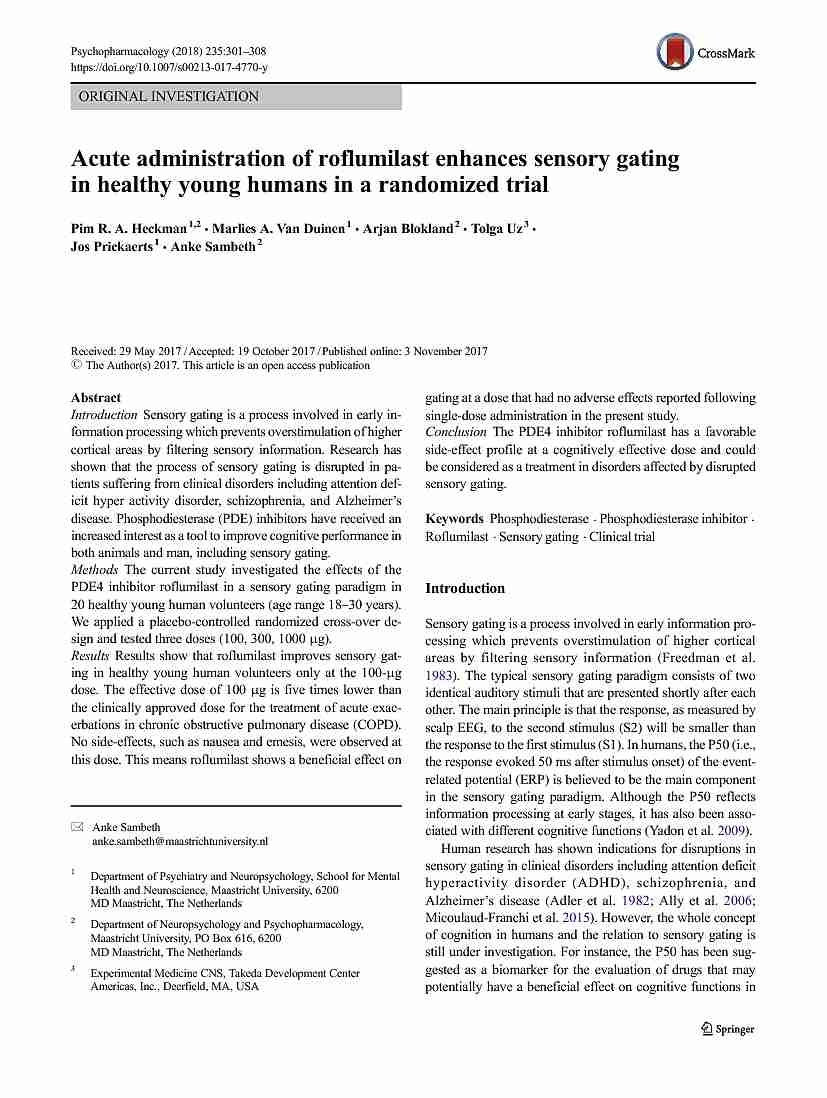 Psychopharmacology (2018) 235:301–308
https://doi.org/10.1007/s00213-017-4770-y

CrossMark

ORIGINAL INVESTIGATION

Acute administration of roflumilast enhances sensory gating in healthy young humans in a randomized trial

Pim R. A. Heckman $^{1,2}$ · Marlies A. Van Duinen $^{1}$ · Arjan Blokland $^{2}$ · Tolga Uz $^{3}$ · Jos Prickaerts $^{1}$ · Anke Sambeth $^{2}$

Received: 29 May 2017 / Accepted: 19 October 2017 / Published online: 3 November 2017
© The Author(s) 2017. This article is an open access publication

Abstract
Introduction Sensory gating is a process involved in early information processing which prevents overstimulation of higher cortical areas by filtering sensory information. Research has shown that the process of sensory gating is disrupted in patients suffering from clinical disorders including attention deficit hyper activity disorder, schizophrenia, and Alzheimer's disease. Phosphodiesterase (PDE) inhibitors have received an increased interest as a tool to improve cognitive performance in both animals and man, including sensory gating.
Methods The current study investigated the effects of the PDE4 inhibitor roflumilast in a sensory gating paradigm in 20 healthy young human volunteers (age range 18–30 years). We applied a placebo-controlled randomized cross-over design and tested three doses (100, 300, 1000 μg).
Results Results show that roflumilast improves sensory gating in healthy young human volunteers only at the 100-μg dose. The effective dose of 100 μg is five times lower than the clinically approved dose for the treatment of acute exacerbations in chronic obstructive pulmonary disease (COPD). No side-effects, such as nausea and emesis, were observed at this dose. This means roflumilast shows a beneficial effect on gating at a dose that had no adverse effects reported following single-dose administration in the present study.
Conclusion The PDE4 inhibitor roflumilast has a favorable side-effect profile at a cognitively effective dose and could be considered as a treatment in disorders affected by disrupted sensory gating.

Keywords Phosphodiesterase · Phosphodiesterase inhibitor · Roflumilast · Sensory gating · Clinical trial

✉ Anke Sambeth
anke.sambeth@maastrichtuniversity.nl

$^{1}$ Department of Psychiatry and Neuropsychology, School for Mental Health and Neuroscience, Maastricht University, 6200 MD Maastricht, The Netherlands

$^{2}$ Department of Neuropsychology and Psychopharmacology, Maastricht University, PO Box 616, 6200 MD Maastricht, The Netherlands

$^{3}$ Experimental Medicine CNS, Takeda Development Center Americas, Inc., Deerfield, MA, USA

Introduction

Sensory gating is a process involved in early information processing which prevents overstimulation of higher cortical areas by filtering sensory information (Freedman et al. 1983). The typical sensory gating paradigm consists of two identical auditory stimuli that are presented shortly after each other. The main principle is that the response, as measured by scalp EEG, to the second stimulus (S2) will be smaller than the response to the first stimulus (S1). In humans, the P50 (i.e., the response evoked 50 ms after stimulus onset) of the event-related potential (ERP) is believed to be the main component in the sensory gating paradigm. Although the P50 reflects information processing at early stages, it has also been associated with different cognitive functions (Yadon et al. 2009).

Human research has shown indications for disruptions in sensory gating in clinical disorders including attention deficit hyperactivity disorder (ADHD), schizophrenia, and Alzheimer's disease (Adler et al. 1982; Ally et al. 2006; Micoulaud-Franchi et al. 2015). However, the whole concept of cognition in humans and the relation to sensory gating is still under investigation. For instance, the P50 has been suggested as a biomarker for the evaluation of drugs that may potentially have a beneficial effect on cognitive functions in

Springer